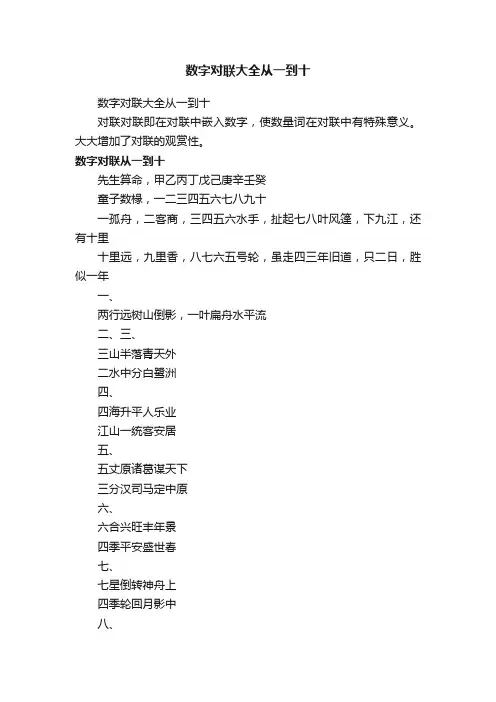 数字对联大全从一到十

数字对联大全从一到十

对联对联即在对联中嵌入数字，使数量词在对联中有特殊意义。大大增加了对联的观赏性。

数字对联从一到十

先生算命，甲乙丙丁戊己庚辛壬癸

童子数椽，一二三四五六七八九十

一孤舟，二客商，三四五六水手，扯起七八叶风篷，下九江，还有十里

十里远，九里香，八七六五号轮，虽走四三年旧道，只二日，胜似一年

一、

两行远树山倒影，一叶扁舟水平流

二、三、

三山半落青天外

二水中分白鹭洲

四、

四海升平人乐业

江山一统客安居

五、

五丈原诸葛谋天下

三分汉司马定中原

六、

六合兴旺丰年景

四季平安盛世春

七、

七星倒转神舟上

四季轮回月影中

八、